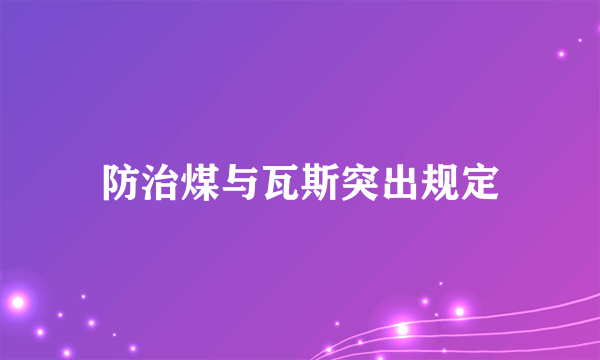 防治煤与瓦斯突出规定